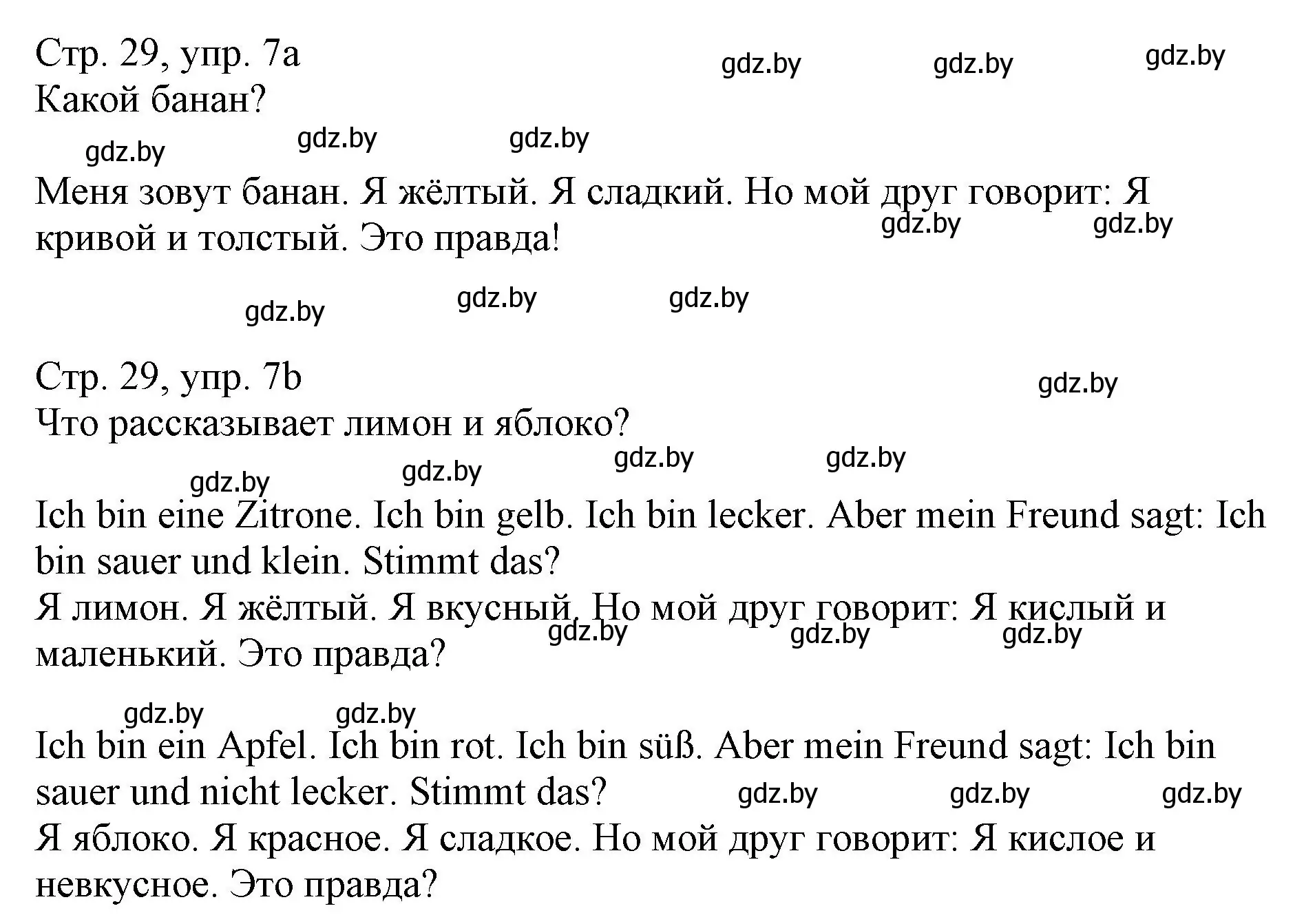 Стр. 29, упр. 7a
gdz.by gdz.by gdz.by
Какой банан?
gdz.by gdz.by gdz.by

Меня зовут банан. Я жёлтый. Я сладкий. Но мой друг говорит: Я кривой и толстый. Это правда!
gdz.by gdz.by

gdz.by gdz.by gdz.by

Стр. 29, упр. 7b
gdz.by
Что рассказывает лимон и яблоко?
gdz.by gdz.by gdz.by gdz.by

Ich bin eine Zitrone. Ich bin gelb. Ich bin lecker. Aber mein Freund sagt: Ich bin sauer und klein. Stimmt das?
Я лимон. Я жёлтый. Я вкусный. Но мой друг говорит: Я кислый и маленький. Это правда?
gdz.by gdz.by gdz.by

gdz.by gdz.by

Ich bin ein Apfel. Ich bin rot. Ich bin süß. Aber mein Freund sagt: Ich bin sauer und nicht lecker. Stimmt das?
gdz.by gdz.by gdz.by
Я яблоко. Я красное. Я сладкое. Но мой друг говорит: Я кислое и невкусное. Это правда?